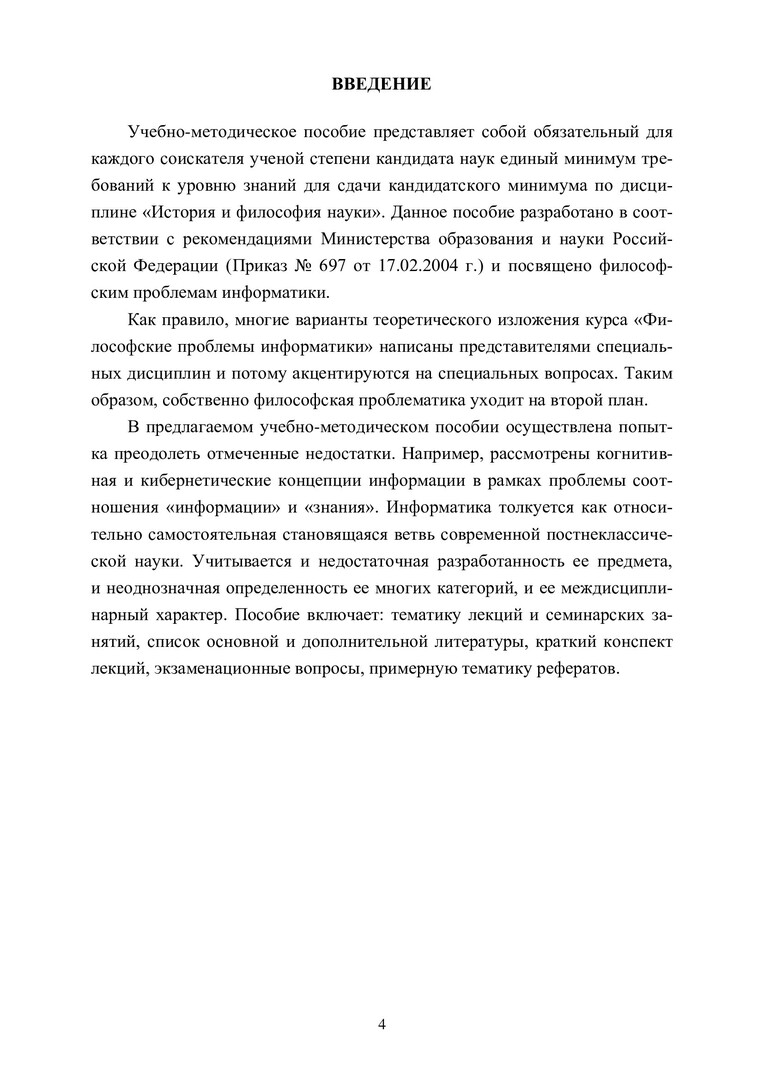 ВВЕДЕНИЕ

Учебно-методическое пособие представляет собой обязательный для каждого соискателя ученой степени кандидата наук единый минимум требований к уровню знаний для сдачи кандидатского минимума по дисциплине «История и философия науки». Данное пособие разработано в соответствии с рекомендациями Министерства образования и науки Российской Федерации (Приказ № 697 от 17.02.2004 г.) и посвящено философским проблемам информатики.

Как правило, многие варианты теоретического изложения курса «Философские проблемы информатики» написаны представителями специальных дисциплин и потому акцентируются на специальных вопросах. Таким образом, собственно философская проблематика уходит на второй план.

В предлагаемом учебно-методическом пособии осуществлена попытка преодолеть отмеченные недостатки. Например, рассмотрены когнитивная и кибернетические концепции информации в рамках проблемы соотношения «информации» и «знания». Информатика толкуется как относительно самостоятельная становящаяся ветвь современной постнеклассической науки. Учитывается и недостаточная разработанность ее предмета, и неоднозначная определенность ее многих категорий, и ее междисциплинарный характер. Пособие включает: тематику лекций и семинарских занятий, список основной и дополнительной литературы, краткий конспект лекций, экзаменационные вопросы, примерную тематику рефератов.

4